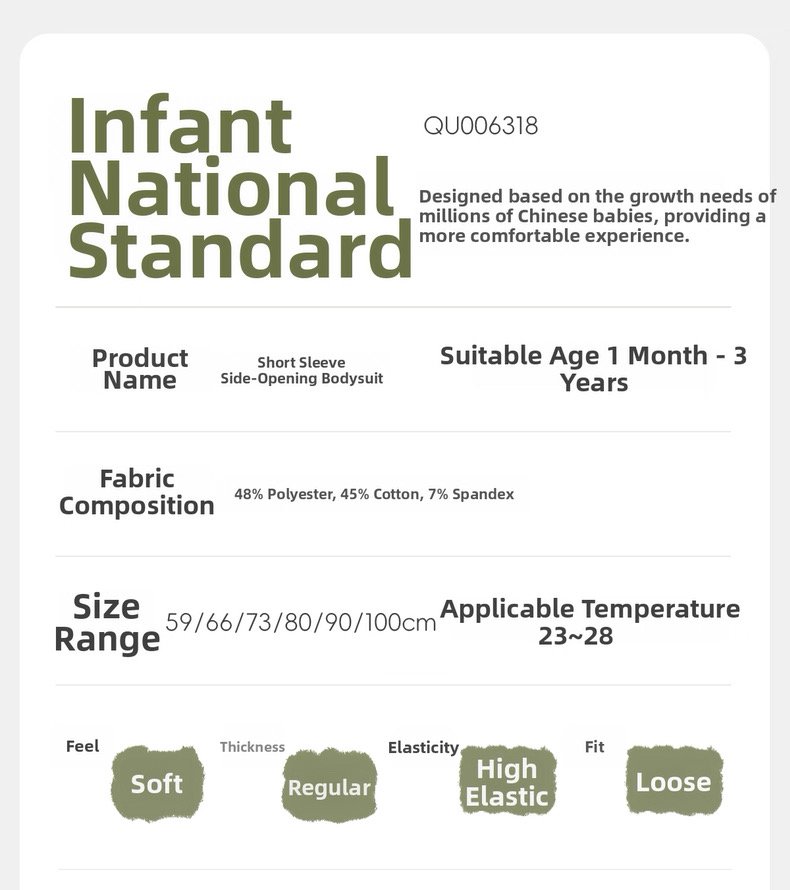 Infant National Standard

QU006318

Designed based on the growth needs of millions of Chinese babies, providing a more comfortable experience.

Product Name

Short Sleeve Side-Opening Bodysuit

Suitable Age 1 Month - 3 Years

Fabric Composition

48% Polyester, 45% Cotton, 7% Spandex

Size Range

59/66/73/80/90/100cm

Applicable Temperature 23~28

Feel

Soft

Thickness

Regular

Elasticity

High Elastic

Fit

Loose